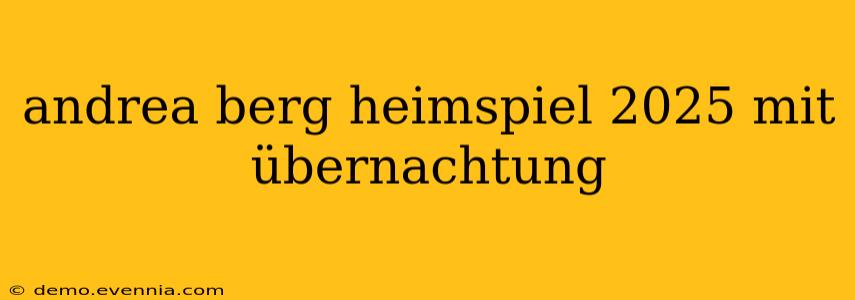 andrea berg heimspiel 2025 mit übernachtung

© demo.evennia.com